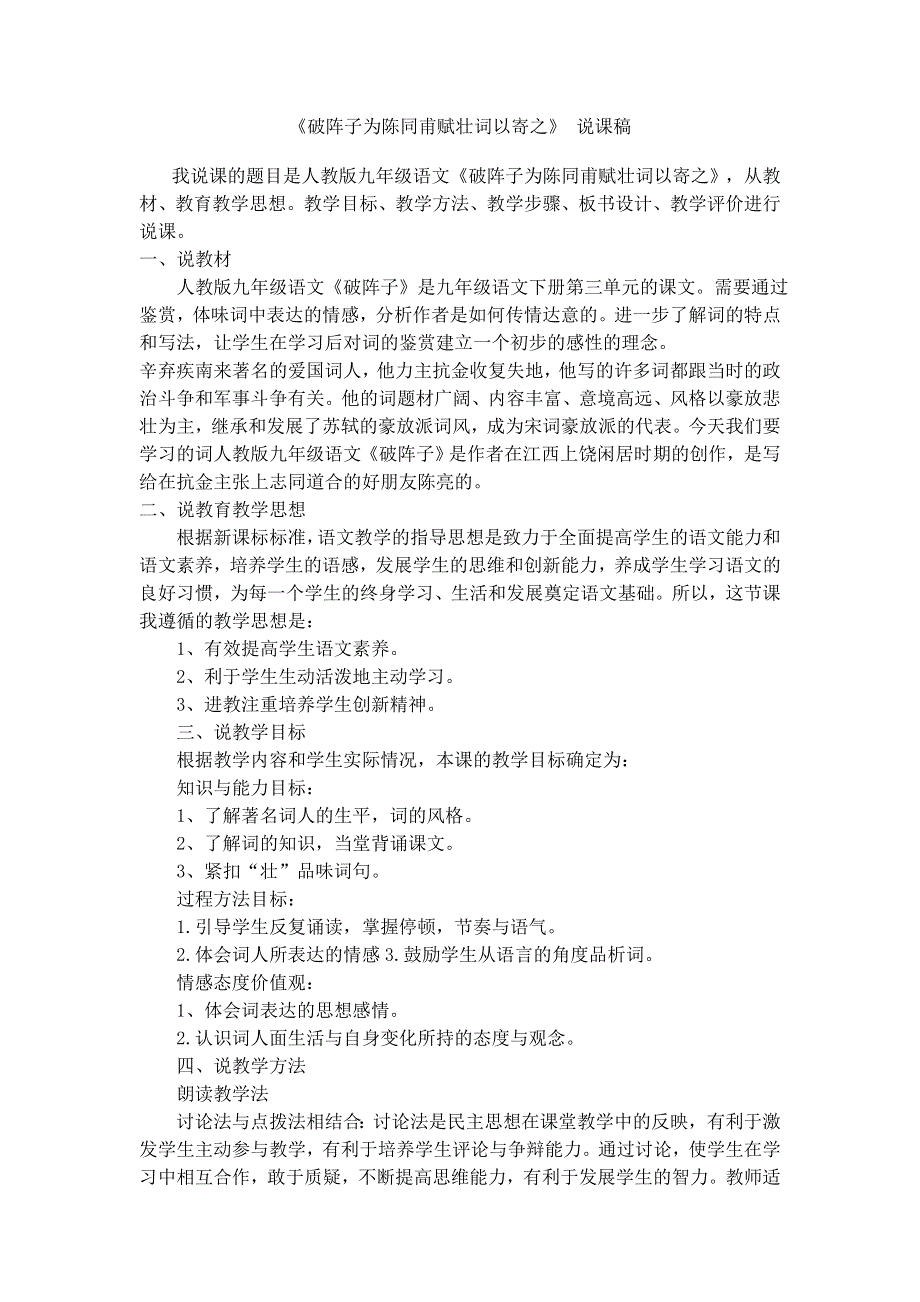 《破阵子为陈同甫赋壮词以寄之》 说课稿

我说课的题目是人教版九年级语文《破阵子为陈同甫赋壮词以寄之》，从教材、教育教学思想。教学目标、教学方法、教学步骤、板书设计、教学评价进行说课。

一、说教材

人教版九年级语文《破阵子》是九年级语文下册第三单元的课文。需要通过鉴赏，体味词中表达的情感，分析作者是如何传情达意的。进一步了解词的特点和写法，让学生在学习后对词的鉴赏建立一个初步的感性的理念。

辛弃疾南来著名的爱国词人，他力主抗金收复失地，他写的许多词都跟当时的政治斗争和军事斗争有关。他的词题材广阔、内容丰富、意境高远、风格以豪放悲壮为主，继承和发展了苏轼的豪放派词风，成为宋词豪放派的代表。今天我们要学习的词人教版九年级语文《破阵子》是作者在江西上饶闲居时期的创作，是写给在抗金主张上志同道合的好朋友陈亮的。

二、说教育教学思想

根据新课标标准，语文教学的指导思想是致力于全面提高学生的语文能力和语文素养，培养学生的语感，发展学生的思维和创新能力，养成学生学习语文的良好习惯，为每一个学生的终身学习、生活和发展奠定语文基础。所以，这节课我遵循的教学思想是：

1、有效提高学生语文素养。

2、利于学生生动活泼地主动学习。

3、进教注重培养学生创新精神。

三、说教学目标

根据教学内容和学生实际情况，本课的教学目标确定为：

知识与能力目标：

1、了解著名词人的生平，词的风格。

2、了解词的知识，当堂背诵课文。

3、紧扣“壮”品味词句。

过程方法目标：

1.引导学生反复诵读，掌握停顿，节奏与语气。

2.体会词人所表达的情感 3.鼓励学生从语言的角度品析词。

情感态度价值观：

1、体会词表达的思想感情。

2.认识词人面生活与自身变化所持的态度与观念。

四、说教学方法

朗读教学法

讨论法与点拨法相结合：讨论法是民主思想在课堂教学中的反映，有利于激发学生主动参与教学，有利于培养学生评论与争辩能力。通过讨论，使学生在学习中相互合作，敢于质疑，不断提高思维能力，有利于发展学生的智力。教师适